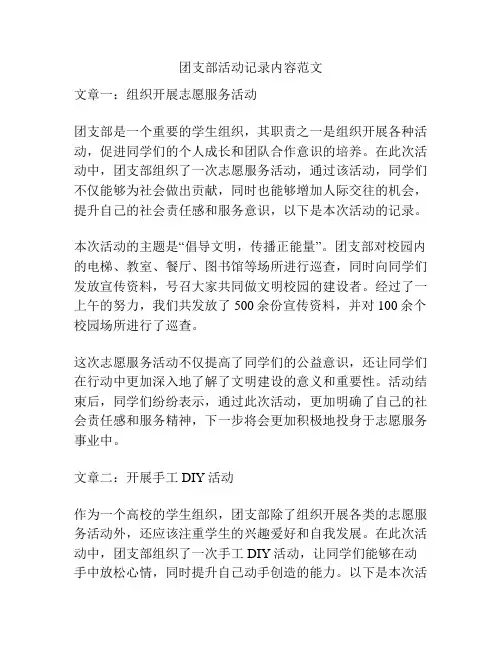 团支部活动记录内容范文

文章一：组织开展志愿服务活动

团支部是一个重要的学生组织，其职责之一是组织开展各种活动，促进同学们的个人成长和团队合作意识的培养。在此次活动中，团支部组织了一次志愿服务活动，通过该活动，同学们不仅能够为社会做出贡献，同时也能够增加人际交往的机会，提升自己的社会责任感和服务意识，以下是本次活动的记录。

本次活动的主题是“倡导文明，传播正能量”。团支部对校园内的电梯、教室、餐厅、图书馆等场所进行巡查，同时向同学们发放宣传资料，号召大家共同做文明校园的建设者。经过了一上午的努力，我们共发放了 500 余份宣传资料，并对 100 余个校园场所进行了巡查。

这次志愿服务活动不仅提高了同学们的公益意识，还让同学们在行动中更加深入地了解了文明建设的意义和重要性。活动结束后，同学们纷纷表示，通过此次活动，更加明确了自己的社会责任感和服务精神，下一步将会更加积极地投身于志愿服务事业中。

文章二：开展手工 DIY 活动

作为一个高校的学生组织，团支部除了组织开展各类的志愿服务活动外，还应该注重学生的兴趣爱好和自我发展。在此次活动中，团支部组织了一次手工 DIY 活动，让同学们能够在动手中放松心情，同时提升自己动手创造的能力。以下是本次活